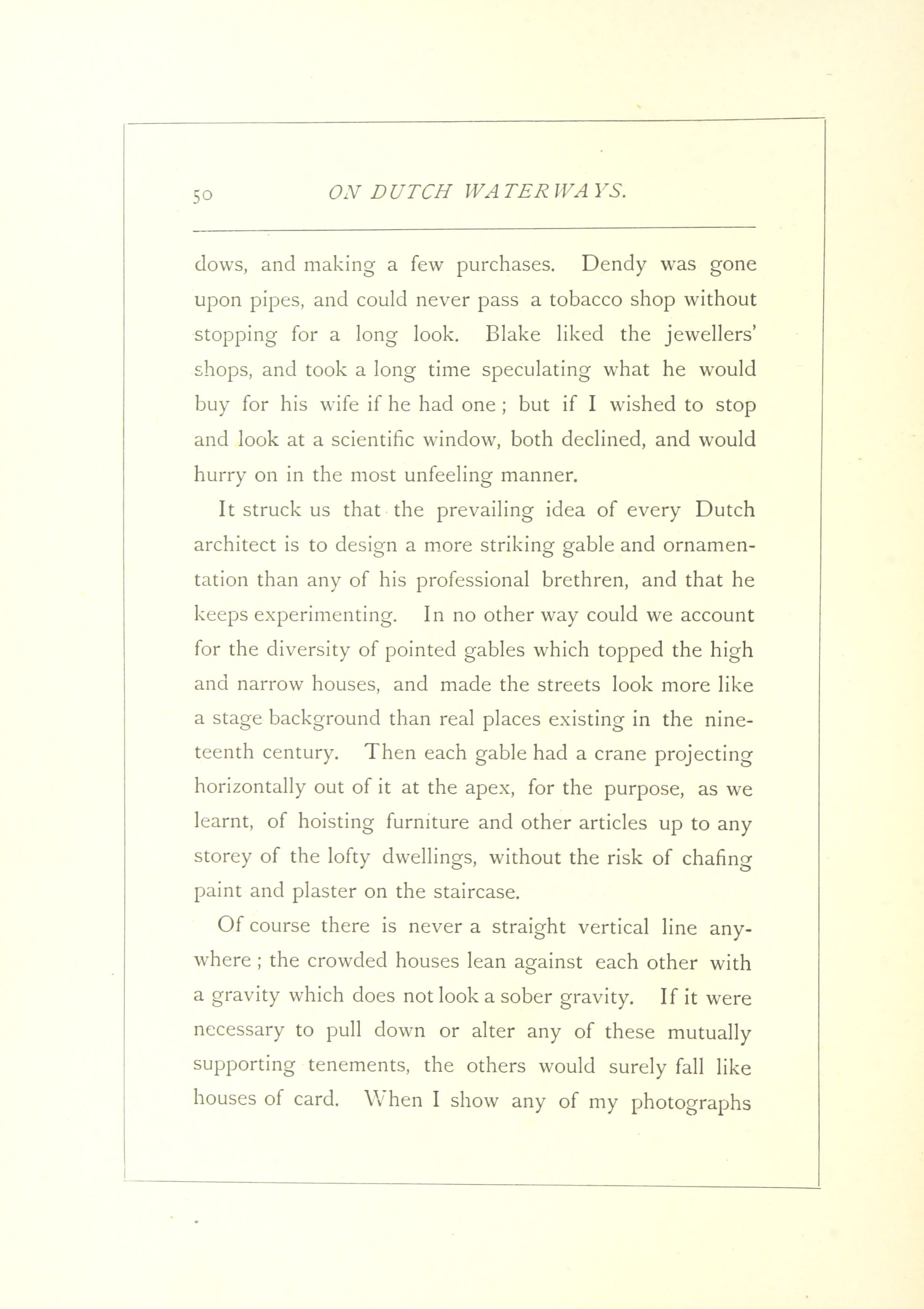 50 ON DUTCH WATERWAYS.

dows, and making a few purchases. Dendy was gone upon pipes, and could never pass a tobacco shop without stopping for a long look. Blake liked the jewellers' shops, and took a long time speculating what he would buy for his wife if he had one ; but if I wished to stop and look at a scientific window, both declined, and would hurry on in the most unfeeling manner.

It struck us that the prevailing idea of every Dutch architect is to design a more striking gable and ornamentation than any of his professional brethren, and that he keeps experimenting. In no other way could we account for the diversity of pointed gables which topped the high and narrow houses, and made the streets look more like a stage background than real places existing in the nineteenth century. Then each gable had a crane projecting horizontally out of it at the apex, for the purpose, as we learnt, of hoisting furniture and other articles up to any storey of the lofty dwellings, without the risk of chafing paint and plaster on the staircase.

Of course there is never a straight vertical line anywhere ; the crowded houses lean against each other with a gravity which does not look a sober gravity. If it were necessary to pull down or alter any of these mutually supporting tenements, the others would surely fall like houses of card. When I show any of my photographs